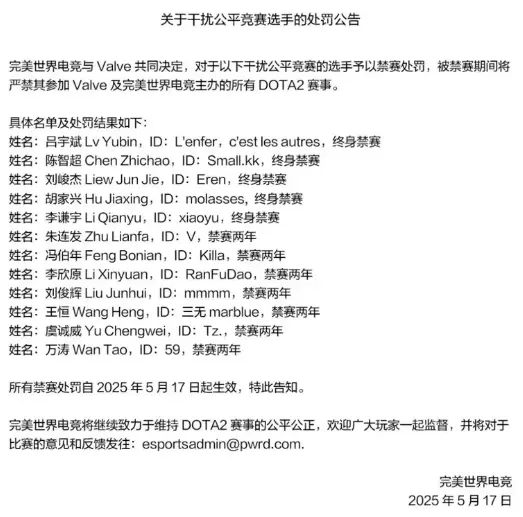 关于干扰公平竞赛选手的处罚公告

完美世界电竞与 Valve 共同决定，对于以下干扰公平竞赛的选手予以禁赛处罚，被禁赛期间将严禁其参加 Valve 及完美世界电竞主办的所有 DOTA2 赛事。

具体名单及处罚结果如下：
姓名：吕宇斌 Lv Yubin，ID：L'enfer，c'est les autres，终身禁赛
姓名：陈智超 Chen Zhichao，ID：Small.kk，终身禁赛
姓名：刘峻杰 Liew Jun Jie，ID：Eren，终身禁赛
姓名：胡家兴 Hu Jiaxing，ID：molasses，终身禁赛
姓名：李谦宇 Li Qianyu，ID：xiaoyu，终身禁赛
姓名：朱连发 Zhu Lianfa，ID：V，禁赛两年
姓名：冯伯年 Feng Bonian，ID：Killa，禁赛两年
姓名：李欣原 Li Xinyuan，ID：RanFuDao，禁赛两年
姓名：刘俊辉 Liu Junhui，ID：mmmm，禁赛两年
姓名：王恒 Wang Heng，ID：三无 marblue，禁赛两年
姓名：虞诚威 Yu Chengwei，ID：Tz.，禁赛两年
姓名：万涛 Wan Tao，ID：59，禁赛两年

所有禁赛处罚自 2025 年 5 月 17 日起生效，特此告知。

完美世界电竞将继续致力于维持 DOTA2 赛事的公平公正，欢迎广大玩家一起监督，并将对于比赛的意见和反馈发往：esportsadmin@pwrd.com.

完美世界电竞
2025 年 5 月 17 日